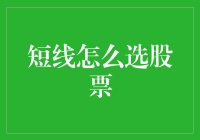 短线怎么选股票